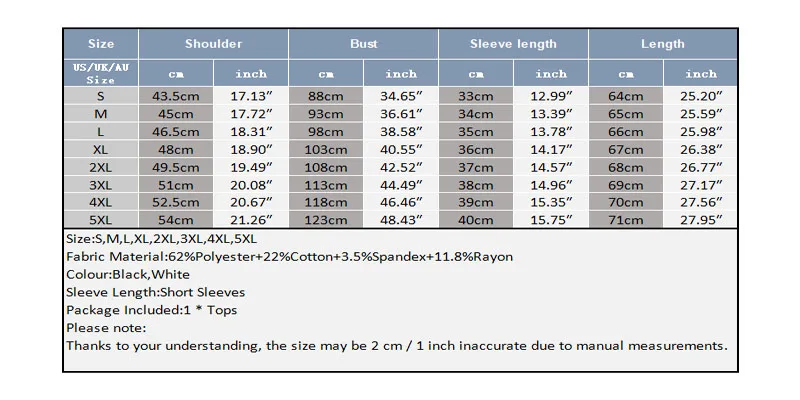 | Size | Shoulder | | Bust | | Sleeve length | | Length | |
|---|---|---|---|---|---|---|---|---|
| US/UK/AU Size | cm | inch | cm | inch | cm | inch | cm | inch |
| S | 43.5cm | 17.13″ | 88cm | 34.65″ | 33cm | 12.99″ | 64cm | 25.20″ |
| M | 45cm | 17.72″ | 93cm | 36.61″ | 34cm | 13.39″ | 65cm | 25.59″ |
| L | 46.5cm | 18.31″ | 98cm | 38.58″ | 35cm | 13.78″ | 66cm | 25.98″ |
| XL | 48cm | 18.90″ | 103cm | 40.55″ | 36cm | 14.17″ | 67cm | 26.38″ |
| 2XL | 49.5cm | 19.49″ | 108cm | 42.52″ | 37cm | 14.57″ | 68cm | 26.77″ |
| 3XL | 51cm | 20.08″ | 113cm | 44.49″ | 38cm | 14.96″ | 69cm | 27.17″ |
| 4XL | 52.5cm | 20.67″ | 118cm | 46.46″ | 39cm | 15.35″ | 70cm | 27.56″ |
| 5XL | 54cm | 21.26″ | 123cm | 48.43″ | 40cm | 15.75″ | 71cm | 27.95″ |

Size:S,M,L,XL,2XL,3XL,4XL,5XL
Fabric Material:62%Polyester+22%Cotton+3.5%Spandex+11.8%Rayon
Colour:Black,White
Sleeve Length:Short Sleeves
Package Included:1 * Tops
Please note:
Thanks to your understanding, the size may be 2 cm / 1 inch inaccurate due to manual measurements.